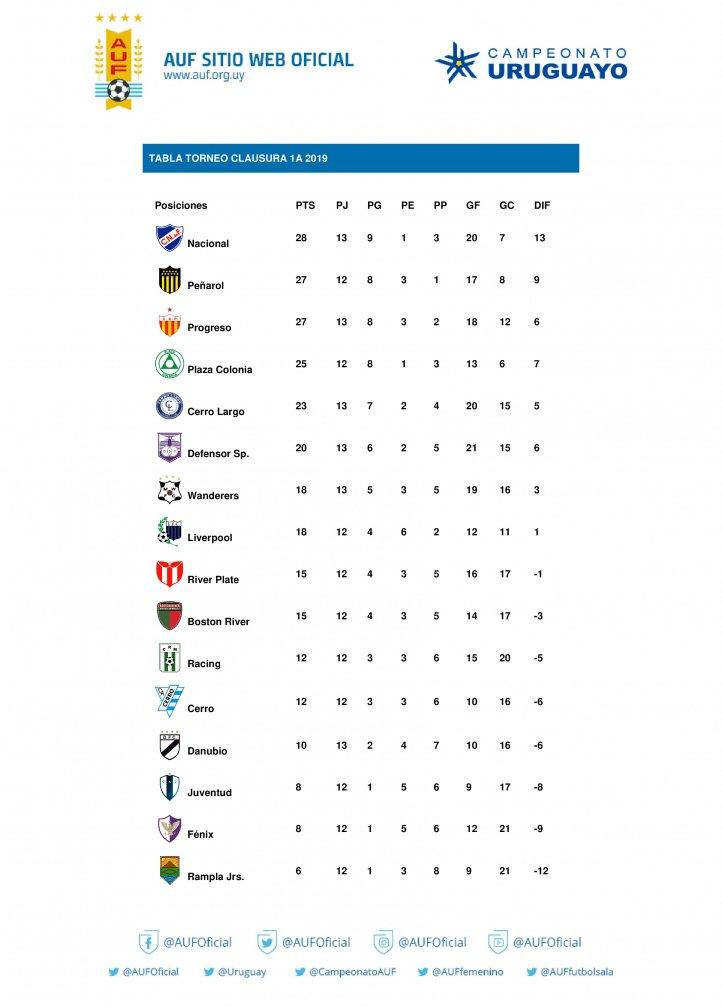 AUF

AUF SITIO WEB OFICIAL
www.auf.org.uy

CAMPEONATO URUGUAYO

TABLA TORNEO CLAUSURA 1A 2019

| Posiciones | PTS | PJ | PG | PE | PP | GF | GC | DIF |
|---|---|---|---|---|---|---|---|---|
| Nacional | 28 | 13 | 9 | 1 | 3 | 20 | 7 | 13 |
| Peñarol | 27 | 12 | 8 | 3 | 1 | 17 | 8 | 9 |
| Progreso | 27 | 13 | 8 | 3 | 2 | 18 | 12 | 6 |
| Plaza Colonia | 25 | 12 | 8 | 1 | 3 | 13 | 6 | 7 |
| Cerro Largo | 23 | 13 | 7 | 2 | 4 | 20 | 15 | 5 |
| Defensor Sp. | 20 | 13 | 6 | 2 | 5 | 21 | 15 | 6 |
| Wanderers | 18 | 13 | 5 | 3 | 5 | 19 | 16 | 3 |
| Liverpool | 18 | 12 | 4 | 6 | 2 | 12 | 11 | 1 |
| River Plate | 15 | 12 | 4 | 3 | 5 | 16 | 17 | -1 |
| Boston River | 15 | 12 | 4 | 3 | 5 | 14 | 17 | -3 |
| Racing | 12 | 12 | 3 | 3 | 6 | 15 | 20 | -5 |
| Cerro | 12 | 12 | 3 | 3 | 6 | 10 | 16 | -6 |
| Danubio | 10 | 13 | 2 | 4 | 7 | 10 | 16 | -6 |
| Juventud | 8 | 12 | 1 | 5 | 6 | 9 | 17 | -8 |
| Fénix | 8 | 12 | 1 | 5 | 6 | 12 | 21 | -9 |
| Rampla Jrs. | 6 | 12 | 1 | 3 | 8 | 9 | 21 | -12 |

@AUFOficial @AUFOficial @AUFOficial @AUFOficial

@AUFOficial @Uruguay @CampeonatoAUF @AUFfemenino @AUFfutbolsala